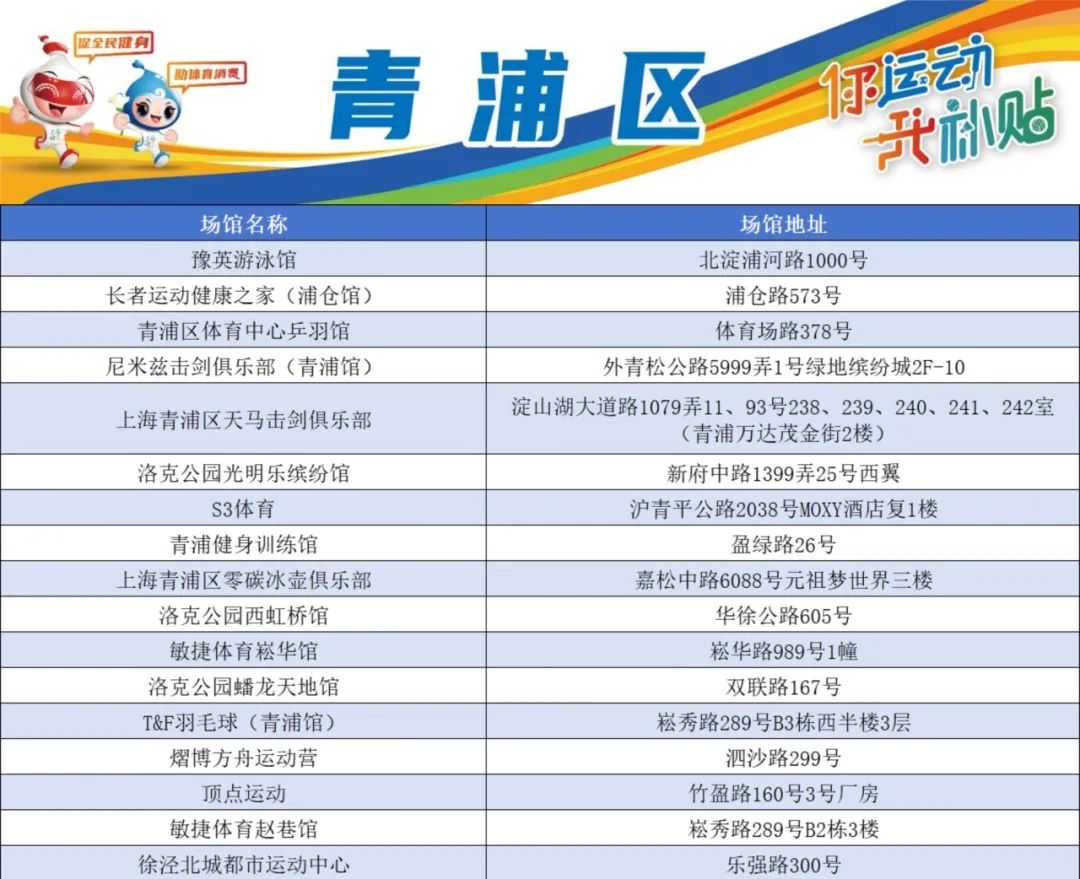 促全民健身
助体育消费

青浦区

你运动 我补贴

| 场馆名称 | 场馆地址 |
|---|---|
| 豫英游泳馆 | 北淀浦河路1000号 |
| 长者运动健康之家（浦仓馆） | 浦仓路573号 |
| 青浦区体育中心乒羽馆 | 体育场路378号 |
| 尼米兹击剑俱乐部（青浦馆） | 外青松公路5999弄1号绿地缤纷城2F-10 |
| 上海青浦区天马击剑俱乐部 | 淀山湖大道路1079弄11、93号238、239、240、241、242室（青浦万达茂金街2楼） |
| 洛克公园光明乐缤纷馆 | 新府中路1399弄25号西翼 |
| S3体育 | 沪青平公路2038号MOXY酒店复1楼 |
| 青浦健身训练馆 | 盈绿路26号 |
| 上海青浦区零碳冰壶俱乐部 | 嘉松中路6088号元祖梦世界三楼 |
| 洛克公园西虹桥馆 | 华徐公路605号 |
| 敏捷体育崧华馆 | 崧华路989号1幢 |
| 洛克公园蟠龙天地馆 | 双联路167号 |
| T&F羽毛球（青浦馆） | 崧秀路289号B3栋西半楼3层 |
| 熠博方舟运动营 | 泗沙路299号 |
| 顶点运动 | 竹盈路160号3号厂房 |
| 敏捷体育赵巷馆 | 崧秀路289号B2栋3楼 |
| 徐泾北城都市运动中心 | 乐强路300号 |